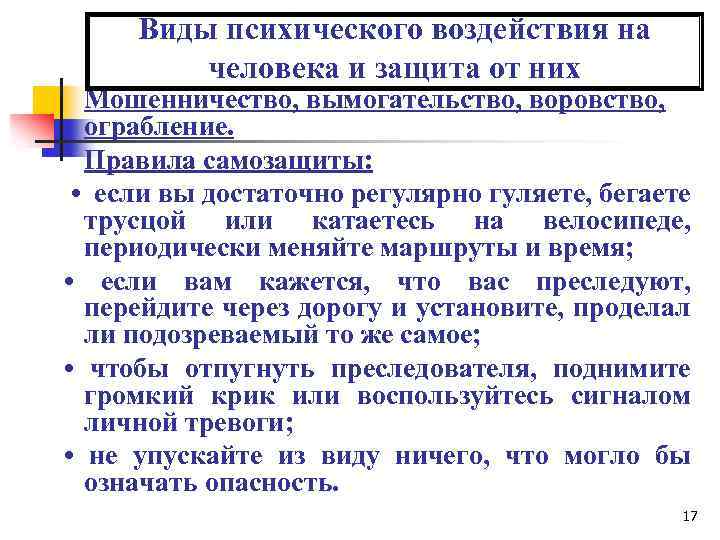 Виды психического воздействия на человека и защита от них

Мошенничество, вымогательство, воровство, ограбление.

Правила самозащиты:

• если вы достаточно регулярно гуляете, бегаете трусцой или катаетесь на велосипеде, периодически меняйте маршруты и время;

• если вам кажется, что вас преследуют, перейдите через дорогу и установите, проделал ли подозреваемый то же самое;

• чтобы отпугнуть преследователя, поднимите громкий крик или воспользуйтесь сигналом личной тревоги;

• не упускайте из виду ничего, что могло бы означать опасность.

17